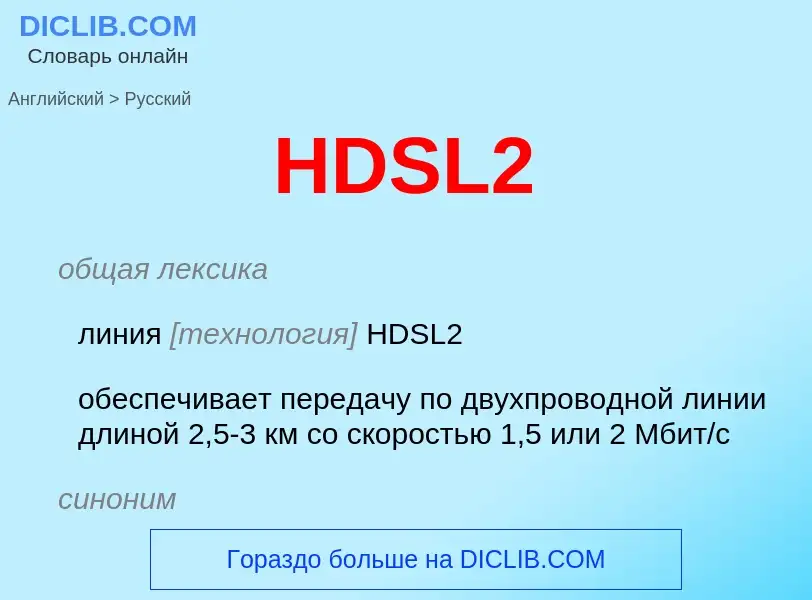 DICLIB.COM
Словарь онлайн

Английский > Русский

HDSL2

общая лексика

линия [технология] HDSL2

обеспечивает передачу по двухпроводной линии длиной 2,5-3 км со скоростью 1,5 или 2 Мбит/с

синоним

Гораздо больше на DICLIB.COM